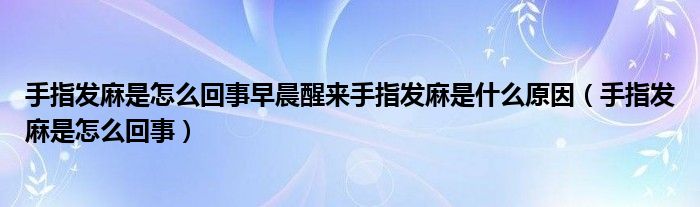 手指发麻是怎么回事早晨醒来手指发麻是什么原因（手指发麻是怎么回事）